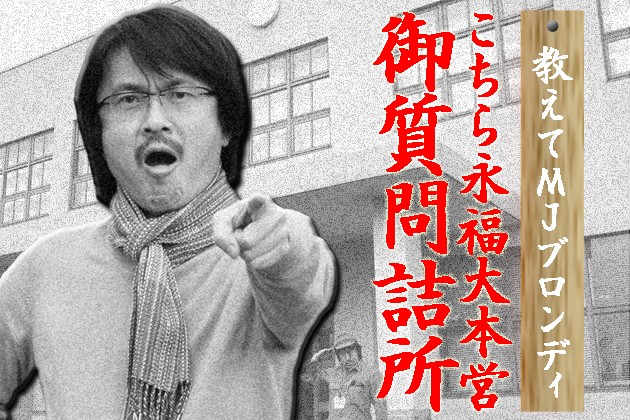 教えてMJブロンディ

こちら永福大本営
御質問詰所